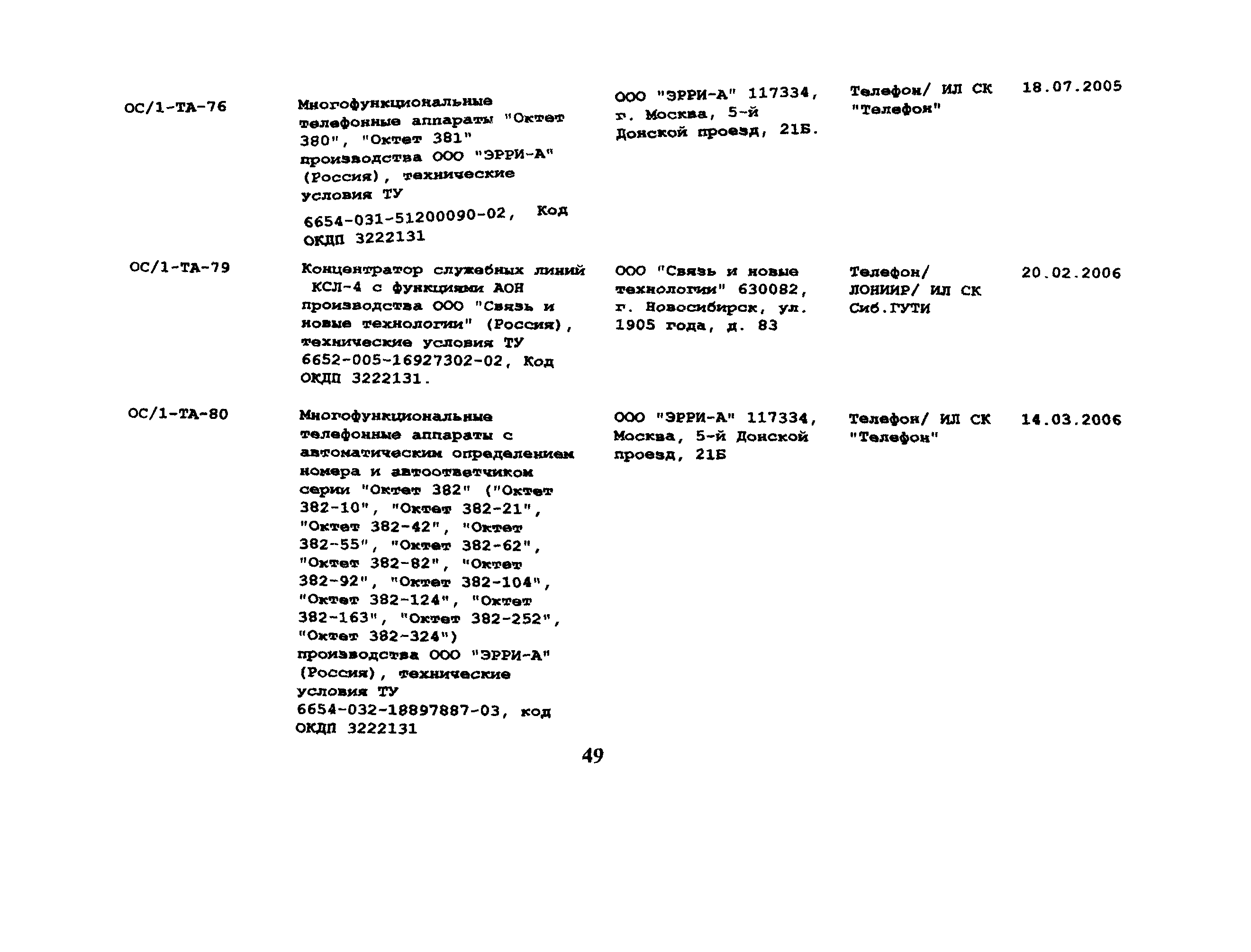 | | | | | |
|---|---|---|---|---|
| ОС/1-ТА-76 | Многофункциональные телефонные аппараты "Октет 380", "Октет 381" производства ООО "ЭРРИ-А" (Россия), технические условия ТУ 6654-031-51200090-02, Код ОКДП 3222131 | ООО "ЭРРИ-А" 117334, г. Москва, 5-й Донской проезд, 21Б. | Телефон/ ИЛ СК "Телефон" | 18.07.2005 |
| ОС/1-ТА-79 | Концентратор служебных линий КСЛ-4 с функциями АОН производства ООО "Связь и новые технологии" (Россия), технические условия ТУ 6652-005-16927302-02, Код ОКДП 3222131. | ООО "Связь и новые технологии" 630082, г. Новосибирск, ул. 1905 года, д. 83 | Телефон/ ЛОНИИР/ ИЛ СК Сиб.ГУТИ | 20.02.2006 |
| ОС/1-ТА-80 | Многофункциональные телефонные аппараты с автоматическим определением номера и автоответчиком серии "Октет 382" ("Октет 382-10", "Октет 382-21", "Октет 382-42", "Октет 382-55", "Октет 382-62", "Октет 382-82", "Октет 382-92", "Октет 382-104", "Октет 382-124", "Октет 382-163", "Октет 382-252", "Октет 382-324") производства ООО "ЭРРИ-А" (Россия), технические условия ТУ 6654-032-18897887-03, код ОКДП 3222131 | ООО "ЭРРИ-А" 117334, Москва, 5-й Донской проезд, 21Б | Телефон/ ИЛ СК "Телефон" | 14.03.2006 |

49